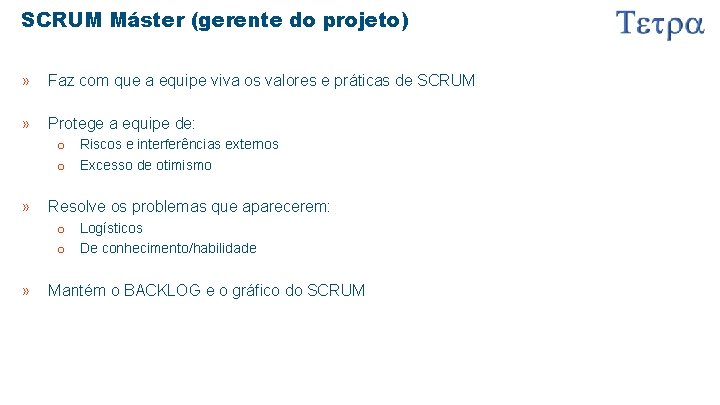 SCRUM Máster (gerente do projeto)

Τετρα

» Faz com que a equipe viva os valores e práticas de SCRUM

» Protege a equipe de:
o Riscos e interferências externos
o Excesso de otimismo

» Resolve os problemas que aparecerem:
o Logísticos
o De conhecimento/habilidade

» Mantém o BACKLOG e o gráfico do SCRUM